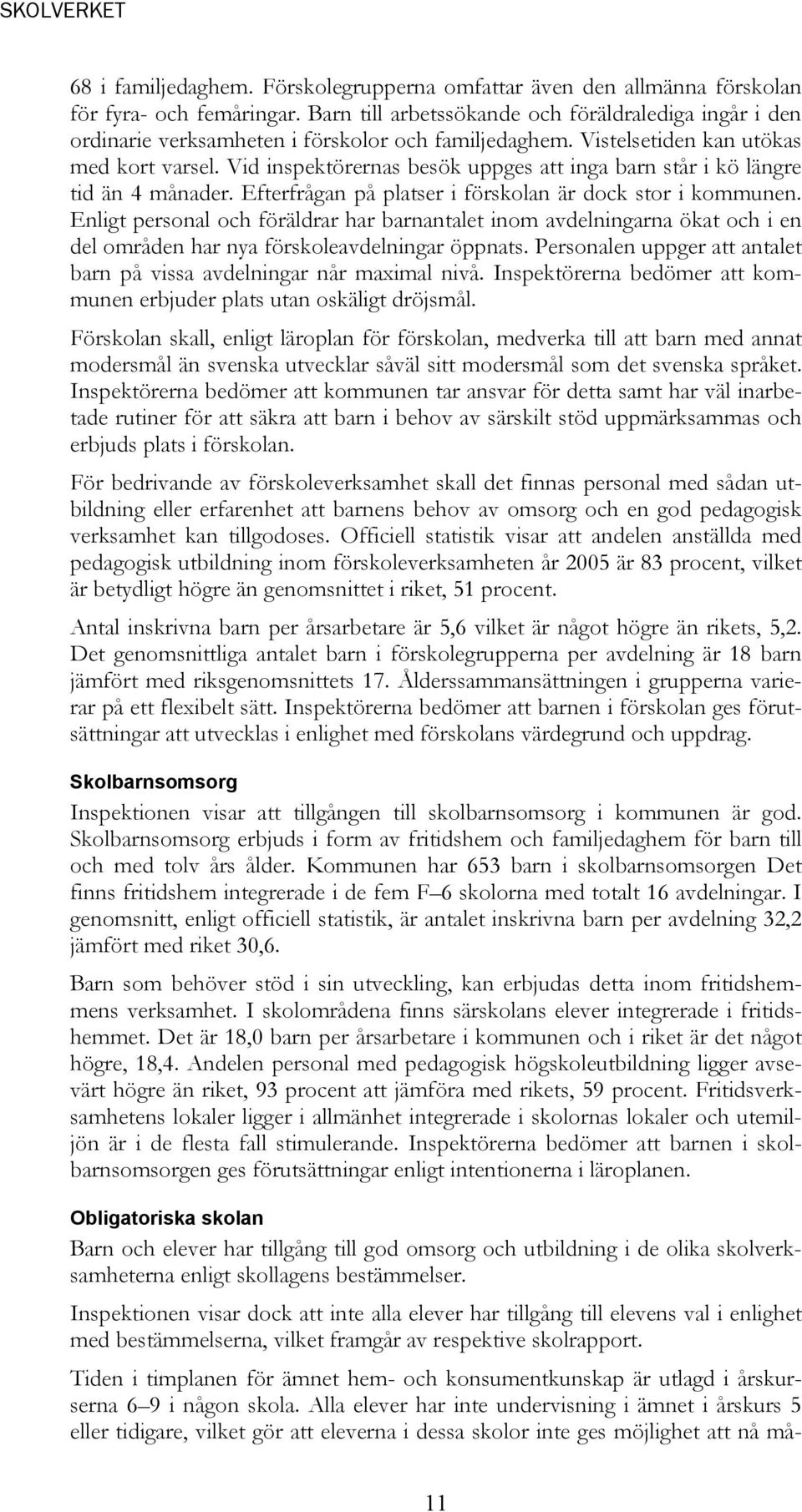 SKOLVERKET

68 i familjedaghem. Förskolegrupperna omfattar även den allmänna förskolan för fyra- och femåringar. Barn till arbetssökande och föräldralediga ingår i den ordinarie verksamheten i förskolor och familjedaghem. Vistelsetiden kan utökas med kort varsel. Vid inspektörernas besök uppges att inga barn står i kö längre tid än 4 månader. Efterfrågan på platser i förskolan är dock stor i kommunen. Enligt personal och föräldrar har barnantalet inom avdelningarna ökat och i en del områden har nya förskoleavdelningar öppnats. Personalen uppger att antalet barn på vissa avdelningar når maximal nivå. Inspektörerna bedömer att kommunen erbjuder plats utan oskäligt dröjsmål.

Förskolan skall, enligt läroplan för förskolan, medverka till att barn med annat modersmål än svenska utvecklar såväl sitt modersmål som det svenska språket. Inspektörerna bedömer att kommunen tar ansvar för detta samt har väl inarbetade rutiner för att säkra att barn i behov av särskilt stöd uppmärksammas och erbjuds plats i förskolan.

För bedrivande av förskoleverksamhet skall det finnas personal med sådan utbildning eller erfarenhet att barnens behov av omsorg och en god pedagogisk verksamhet kan tillgodoses. Officiell statistik visar att andelen anställda med pedagogisk utbildning inom förskoleverksamheten år 2005 är 83 procent, vilket är betydligt högre än genomsnittet i riket, 51 procent.

Antal inskrivna barn per årsarbetare är 5,6 vilket är något högre än rikets, 5,2. Det genomsnittliga antalet barn i förskolegrupperna per avdelning är 18 barn jämfört med riksgenomsnittets 17. Ålderssammansättningen i grupperna varierar på ett flexibelt sätt. Inspektörerna bedömer att barnen i förskolan ges förutsättningar att utvecklas i enlighet med förskolans värdegrund och uppdrag.

Skolbarnsomsorg

Inspektionen visar att tillgången till skolbarnsomsorg i kommunen är god. Skolbarnsomsorg erbjuds i form av fritidshem och familjedaghem för barn till och med tolv års ålder. Kommunen har 653 barn i skolbarnsomsorgen Det finns fritidshem integrerade i de fem F–6 skolorna med totalt 16 avdelningar. I genomsnitt, enligt officiell statistik, är antalet inskrivna barn per avdelning 32,2 jämfört med riket 30,6.

Barn som behöver stöd i sin utveckling, kan erbjudas detta inom fritidshemmens verksamhet. I skolområdena finns särskolans elever integrerade i fritidshemmet. Det är 18,0 barn per årsarbetare i kommunen och i riket är det något högre, 18,4. Andelen personal med pedagogisk högskoleutbildning ligger avsevärt högre än riket, 93 procent att jämföra med rikets, 59 procent. Fritidsverksamhetens lokaler ligger i allmänhet integrerade i skolornas lokaler och utemiljön är i de flesta fall stimulerande. Inspektörerna bedömer att barnen i skolbarnsomsorgen ges förutsättningar enligt intentionerna i läroplanen.

Obligatoriska skolan

Barn och elever har tillgång till god omsorg och utbildning i de olika skolverksamheterna enligt skollagens bestämmelser.

Inspektionen visar dock att inte alla elever har tillgång till elevens val i enlighet med bestämmelserna, vilket framgår av respektive skolrapport.

Tiden i timplanen för ämnet hem- och konsumentkunskap är utlagd i årskurserna 6–9 i någon skola. Alla elever har inte undervisning i ämnet i årskurs 5 eller tidigare, vilket gör att eleverna i dessa skolor inte ges möjlighet att nå må-

11